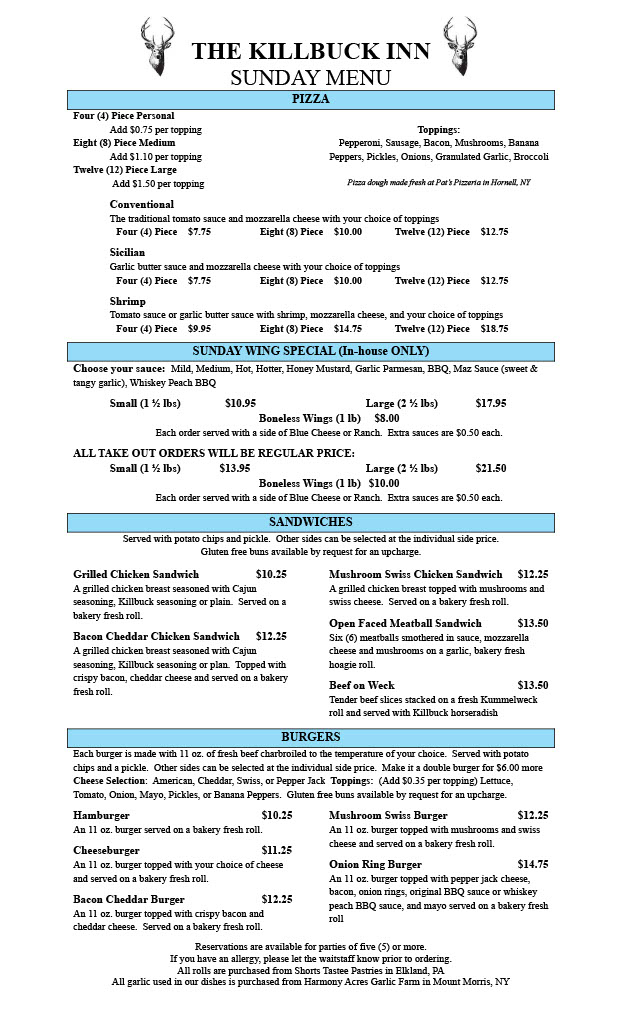 THE KILLBUCK INN
SUNDAY MENU

PIZZA

Four (4) Piece Personal
Add $0.75 per topping
Eight (8) Piece Medium
Add $1.10 per topping
Twelve (12) Piece Large
Add $1.50 per topping

Toppings:
Pepperoni, Sausage, Bacon, Mushrooms, Banana Peppers, Pickles, Onions, Granulated Garlic, Broccoli

Pizza dough made fresh at Pat's Pizzeria in Hornell, NY

Conventional
The traditional tomato sauce and mozzarella cheese with your choice of toppings
Four (4) Piece $7.75 Eight (8) Piece $10.00 Twelve (12) Piece $12.75

Sicilian
Garlic butter sauce and mozzarella cheese with your choice of toppings
Four (4) Piece $7.75 Eight (8) Piece $10.00 Twelve (12) Piece $12.75

Shrimp
Tomato sauce or garlic butter sauce with shrimp, mozzarella cheese, and your choice of toppings
Four (4) Piece $9.95 Eight (8) Piece $14.75 Twelve (12) Piece $18.75

SUNDAY WING SPECIAL (In-house ONLY)

Choose your sauce: Mild, Medium, Hot, Hotter, Honey Mustard, Garlic Parmesan, BBQ, Maz Sauce (sweet & tangy garlic), Whiskey Peach BBQ

Small (1 ½ lbs) $10.95 Large (2 ½ lbs) $17.95
Boneless Wings (1 lb) $8.00
Each order served with a side of Blue Cheese or Ranch. Extra sauces are $0.50 each.

ALL TAKE OUT ORDERS WILL BE REGULAR PRICE:
Small (1 ½ lbs) $13.95 Large (2 ½ lbs) $21.50
Boneless Wings (1 lb) $10.00
Each order served with a side of Blue Cheese or Ranch. Extra sauces are $0.50 each.

SANDWICHES

Served with potato chips and pickle. Other sides can be selected at the individual side price.
Gluten free buns available by request for an upcharge.

Grilled Chicken Sandwich $10.25
A grilled chicken breast seasoned with Cajun seasoning, Killbuck seasoning or plain. Served on a bakery fresh roll.

Bacon Cheddar Chicken Sandwich $12.25
A grilled chicken breast seasoned with Cajun seasoning, Killbuck seasoning or plan. Topped with crispy bacon, cheddar cheese and served on a bakery fresh roll.

Mushroom Swiss Chicken Sandwich $12.25
A grilled chicken breast topped with mushrooms and swiss cheese. Served on a bakery fresh roll.

Open Faced Meatball Sandwich $13.50
Six (6) meatballs smothered in sauce, mozzarella cheese and mushrooms on a garlic, bakery fresh hoagie roll.

Beef on Weck $13.50
Tender beef slices stacked on a fresh Kummelweck roll and served with Killbuck horseradish

BURGERS

Each burger is made with 11 oz. of fresh beef charbroiled to the temperature of your choice. Served with potato chips and a pickle. Other sides can be selected at the individual side price. Make it a double burger for $6.00 more
Cheese Selection: American, Cheddar, Swiss, or Pepper Jack Toppings: (Add $0.35 per topping) Lettuce, Tomato, Onion, Mayo, Pickles, or Banana Peppers. Gluten free buns available by request for an upcharge.

Hamburger $10.25
An 11 oz. burger served on a bakery fresh roll.

Cheeseburger $11.25
An 11 oz. burger topped with your choice of cheese and served on a bakery fresh roll.

Bacon Cheddar Burger $12.25
An 11 oz. burger topped with crispy bacon and cheddar cheese. Served on a bakery fresh roll.

Mushroom Swiss Burger $12.25
An 11 oz. burger topped with mushrooms and swiss cheese and served on a bakery fresh roll.

Onion Ring Burger $14.75
An 11 oz. burger topped with pepper jack cheese, bacon, onion rings, original BBQ sauce or whiskey peach BBQ sauce, and mayo served on a bakery fresh roll

Reservations are available for parties of five (5) or more.
If you have an allergy, please let the waitstaff know prior to ordering.
All rolls are purchased from Shorts Tastee Pastries in Elkland, PA
All garlic used in our dishes is purchased from Harmony Acres Garlic Farm in Mount Morris, NY